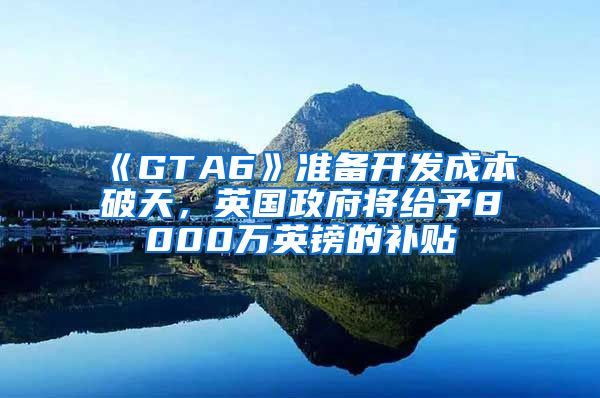 《GTA6》准备开发成本破天，英国政府将给予8000万英镑的补贴